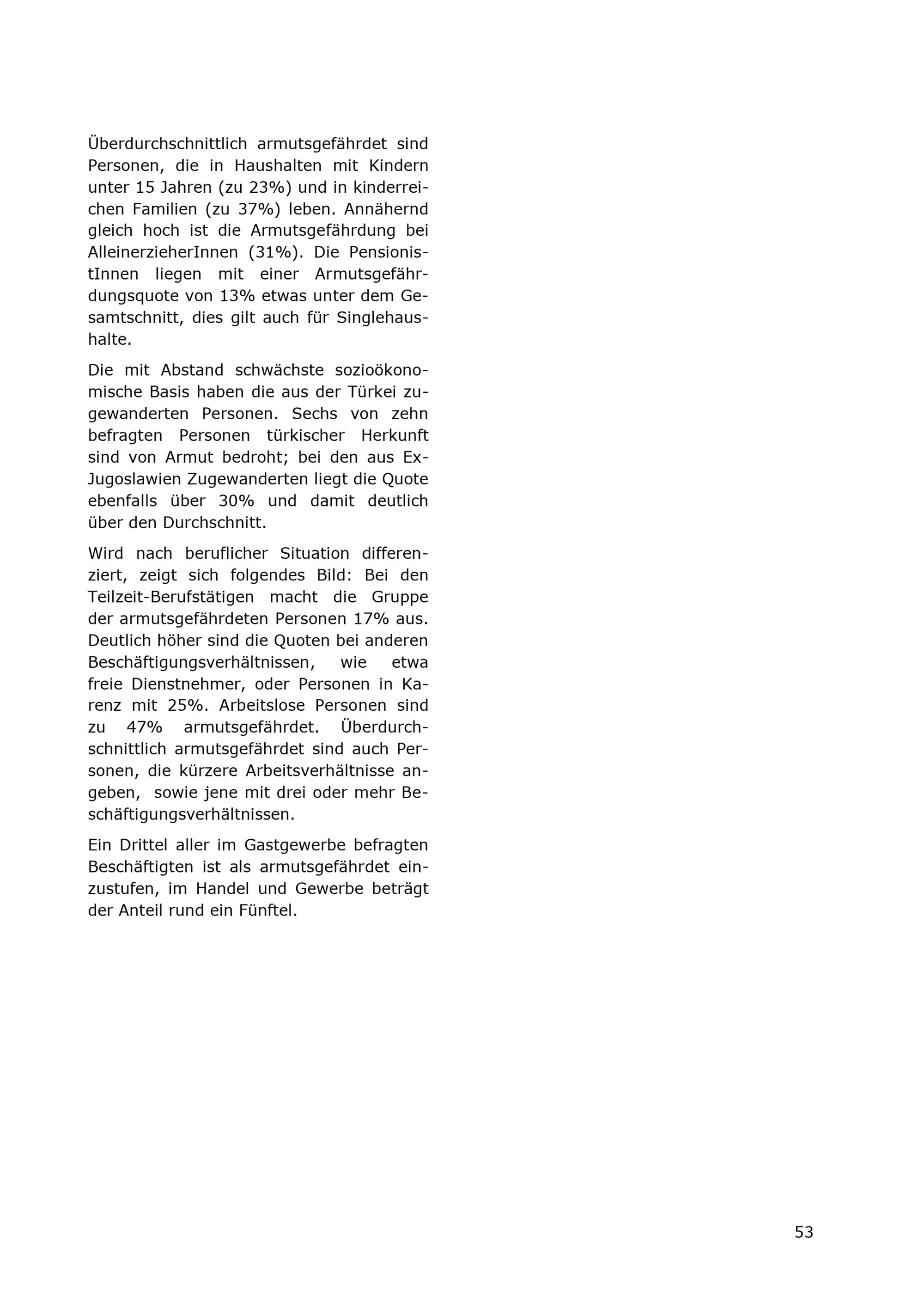 Überdurchschnittlich armutsgefährdet sind Personen, die in Haushalten mit Kindern unter 15 Jahren (zu 23%) und in kinderreichen Familien (zu 37%) leben. Annähernd gleich hoch ist die Armutsgefährdung bei AlleinerzieherInnen (31%). Die PensionistInnen liegen mit einer Armutsgefährdungsquote von 13% etwas unter dem Gesamtschnitt, dies gilt auch für Singlehaushalte.

Die mit Abstand schwächste sozioökonomische Basis haben die aus der Türkei zugewanderten Personen. Sechs von zehn befragten Personen türkischer Herkunft sind von Armut bedroht; bei den aus Ex-Jugoslawien Zugewanderten liegt die Quote ebenfalls über 30% und damit deutlich über den Durchschnitt.

Wird nach beruflicher Situation differenziert, zeigt sich folgendes Bild: Bei den Teilzeit-Berufstätigen macht die Gruppe der armutsgefährdeten Personen 17% aus. Deutlich höher sind die Quoten bei anderen Beschäftigungsverhältnissen, wie etwa freie Dienstnehmer, oder Personen in Karenz mit 25%. Arbeitslose Personen sind zu 47% armutsgefährdet. Überdurchschnittlich armutsgefährdet sind auch Personen, die kürzere Arbeitsverhältnisse angeben, sowie jene mit drei oder mehr Beschäftigungsverhältnissen.

Ein Drittel aller im Gastgewerbe befragten Beschäftigten ist als armutsgefährdet einzustufen, im Handel und Gewerbe beträgt der Anteil rund ein Fünftel.

53